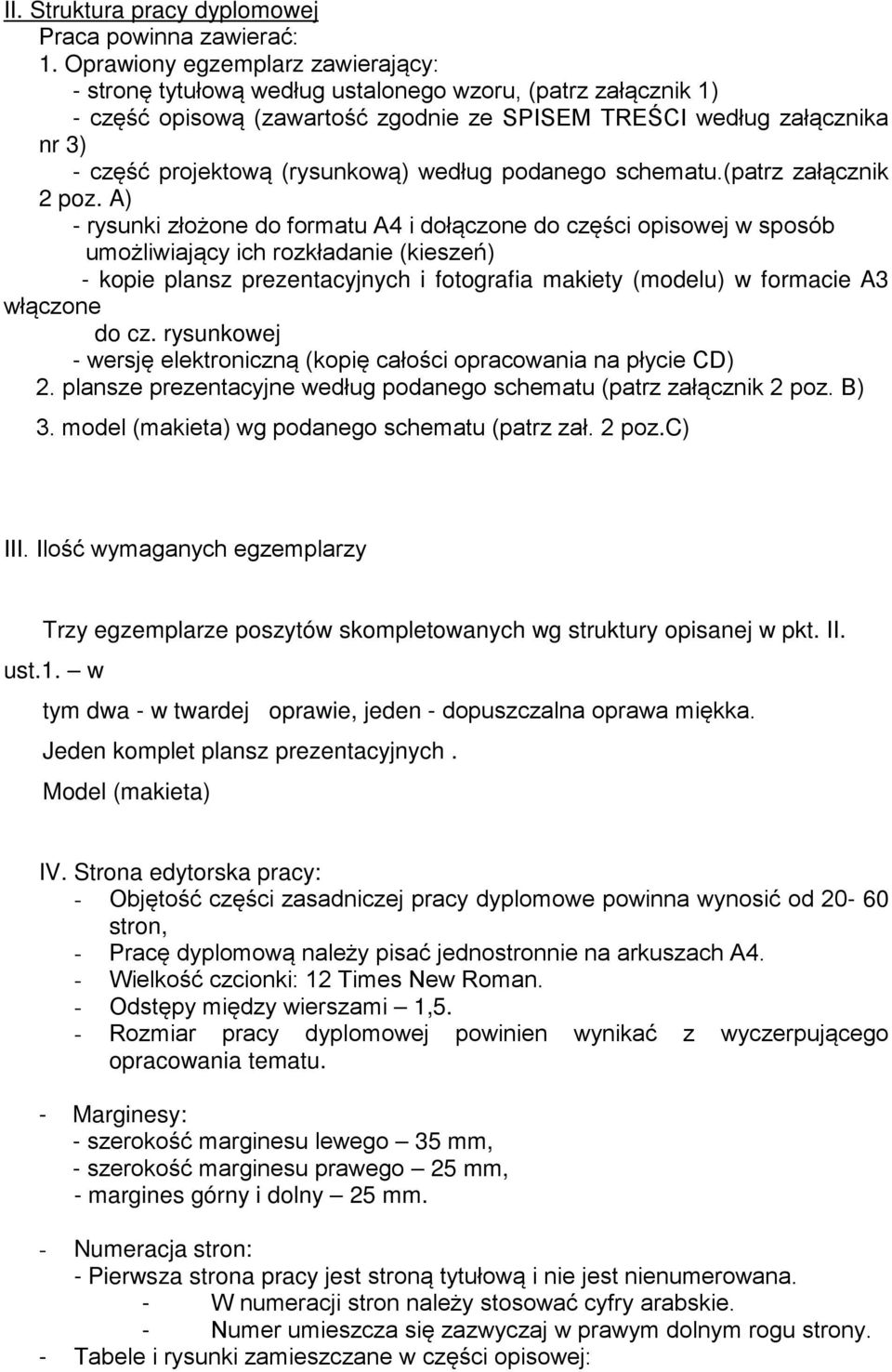 II. Struktura pracy dyplomowej
Praca powinna zawierać:
1. Oprawiony egzemplarz zawierający:
- stronę tytułową według ustalonego wzoru, (patrz załącznik 1)
- część opisową (zawartość zgodnie ze SPISEM TREŚCI według załącznika nr 3)
- część projektową (rysunkową) według podanego schematu.(patrz załącznik 2 poz. A)
- rysunki złożone do formatu A4 i dołączone do części opisowej w sposób umożliwiający ich rozkładanie (kieszeń)
- kopie plansz prezentacyjnych i fotografia makiety (modelu) w formacie A3 włączone do cz. rysunkowej
- wersję elektroniczną (kopię całości opracowania na płycie CD)
2. plansze prezentacyjne według podanego schematu (patrz załącznik 2 poz. B)
3. model (makieta) wg podanego schematu (patrz zał. 2 poz.C)

III. Ilość wymaganych egzemplarzy

Trzy egzemplarze poszytów skompletowanych wg struktury opisanej w pkt. II. ust.1. – w tym dwa - w twardej oprawie, jeden - dopuszczalna oprawa miękka.
Jeden komplet plansz prezentacyjnych .
Model (makieta)

IV. Strona edytorska pracy:
- Objętość części zasadniczej pracy dyplomowe powinna wynosić od 20- 60 stron,
- Pracę dyplomową należy pisać jednostronnie na arkuszach A4.
- Wielkość czcionki: 12 Times New Roman.
- Odstępy między wierszami – 1,5.
- Rozmiar pracy dyplomowej powinien wynikać z wyczerpującego opracowania tematu.

- Marginesy:
- szerokość marginesu lewego – 35 mm,
- szerokość marginesu prawego – 25 mm,
- margines górny i dolny – 25 mm.

- Numeracja stron:
- Pierwsza strona pracy jest stroną tytułową i nie jest nienumerowana.
- W numeracji stron należy stosować cyfry arabskie.
- Numer umieszcza się zazwyczaj w prawym dolnym rogu strony.
- Tabele i rysunki zamieszczane w części opisowej: